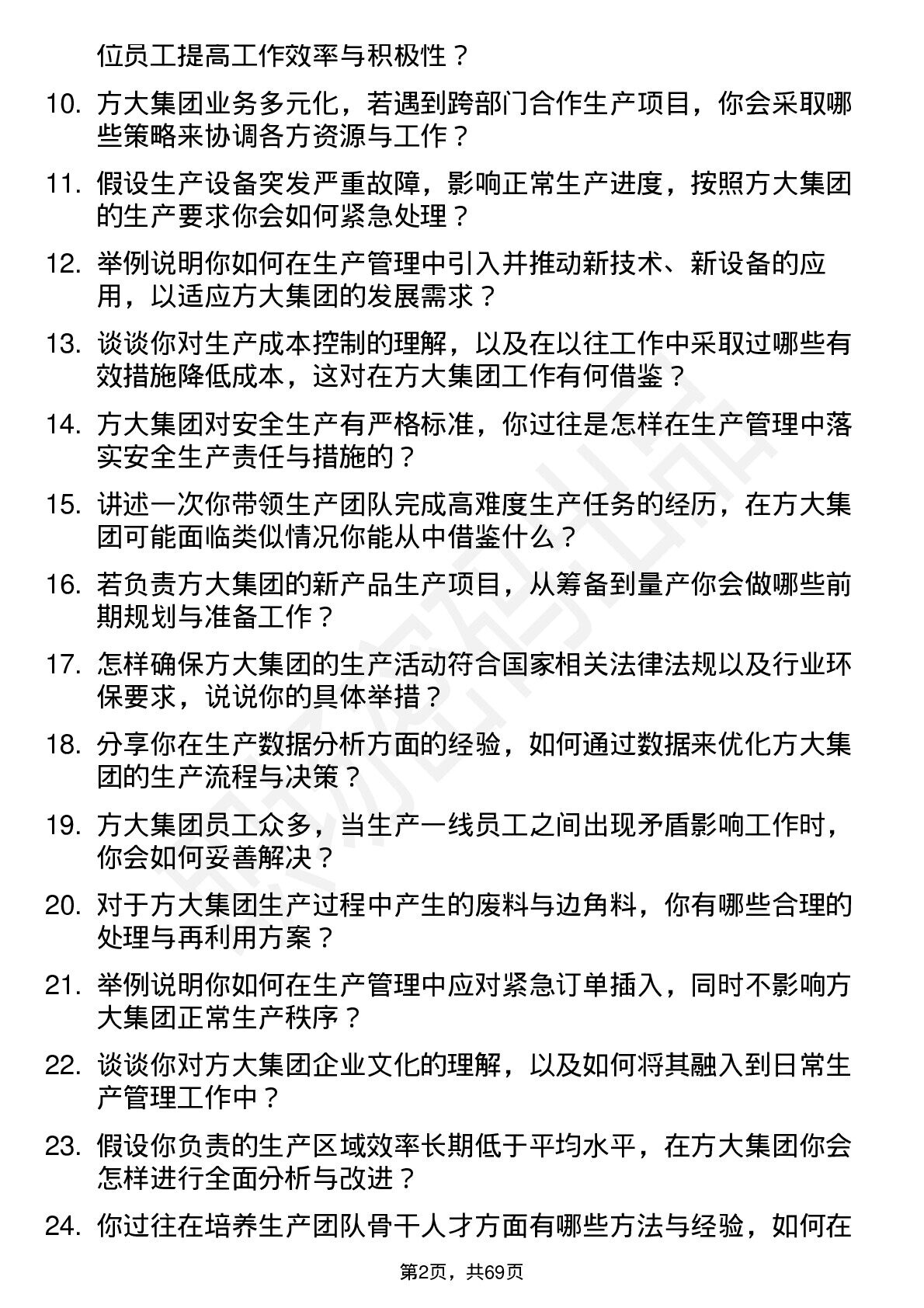 位员工提高工作效率与积极性？

10. 方大集团业务多元化，若遇到跨部门合作生产项目，你会采取哪些策略来协调各方资源与工作？

11. 假设生产设备突发严重故障，影响正常生产进度，按照方大集团的生产要求你会如何紧急处理？

12. 举例说明你如何在生产管理中引入并推动新技术、新设备的应用，以适应方大集团的发展需求？

13. 谈谈你对生产成本控制的理解，以及在以往工作中采取过哪些有效措施降低成本，这对在方大集团工作有何借鉴？

14. 方大集团对安全生产有严格标准，你过往是怎样在生产管理中落实安全生产责任与措施的？

15. 讲述一次你带领生产团队完成高难度生产任务的经历，在方大集团可能面临类似情况你能从中借鉴什么？

16. 若负责方大集团的新产品生产项目，从筹备到量产你会做哪些前期规划与准备工作？

17. 怎样确保方大集团的生产活动符合国家相关法律法规以及行业环保要求，说说你的具体举措？

18. 分享你在生产数据分析方面的经验，如何通过数据来优化方大集团的生产流程与决策？

19. 方大集团员工众多，当生产一线员工之间出现矛盾影响工作时，你会如何妥善解决？

20. 对于方大集团生产过程中产生的废料与边角料，你有哪些合理的处理与再利用方案？

21. 举例说明你如何在生产管理中应对紧急订单插入，同时不影响方大集团正常生产秩序？

22. 谈谈你对方大集团企业文化的理解，以及如何将其融入到日常生产管理工作中？

23. 假设你负责的生产区域效率长期低于平均水平，在方大集团你会怎样进行全面分析与改进？

24. 你过往在培养生产团队骨干人才方面有哪些方法与经验，如何在

第2页，共69页